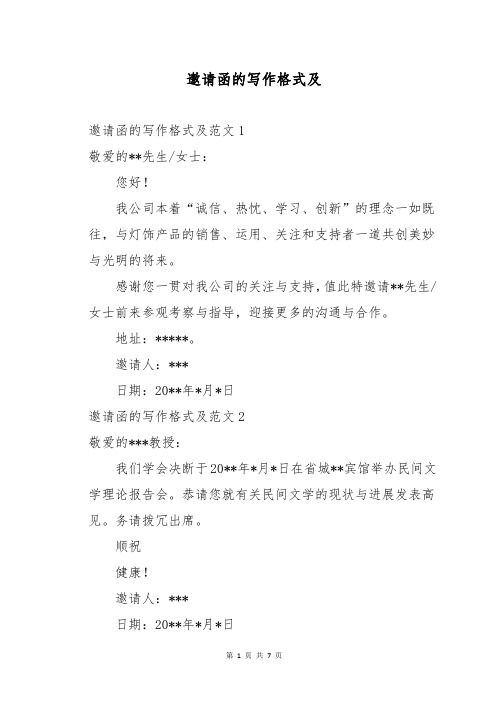 邀请函的写作格式及

邀请函的写作格式及范文 1

敬爱的**先生/女士：

您好！

我公司本着“诚信、热忱、学习、创新”的理念一如既往，与灯饰产品的销售、运用、关注和支持者一道共创美妙与光明的将来。

感谢您一贯对我公司的关注与支持，值此特邀请**先生/女士前来参观考察与指导，迎接更多的沟通与合作。

地址：*****。

邀请人：***

日期：20**年*月*日

邀请函的写作格式及范文 2

敬爱的***教授：

我们学会决断于20**年*月*日在省城**宾馆举办民间文学理论报告会。恭请您就有关民间文学的现状与进展发表高见。务请拨冗出席。

顺祝

健康！

邀请人：***

日期：20**年*月*日

第 1 页 共 7 页